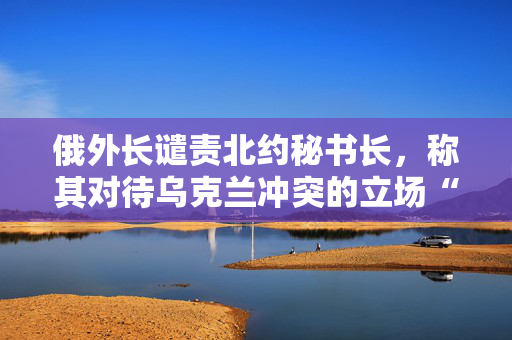 俄外长谴责北约秘书长，称其对待乌克兰冲突的立场“